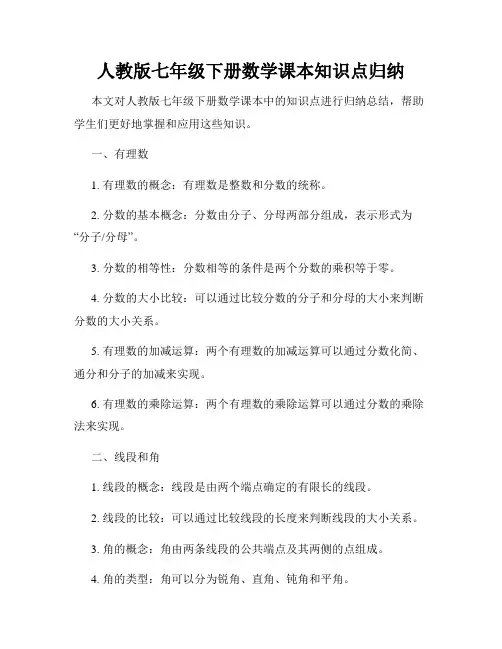 人教版七年级下册数学课本知识点归纳

本文对人教版七年级下册数学课本中的知识点进行归纳总结，帮助学生们更好地掌握和应用这些知识。

一、有理数

1. 有理数的概念：有理数是整数和分数的统称。

2. 分数的基本概念：分数由分子、分母两部分组成，表示形式为“分子/分母”。

3. 分数的相等性：分数相等的条件是两个分数的乘积等于零。

4. 分数的大小比较：可以通过比较分数的分子和分母的大小来判断分数的大小关系。

5. 有理数的加减运算：两个有理数的加减运算可以通过分数化简、通分和分子的加减来实现。

6. 有理数的乘除运算：两个有理数的乘除运算可以通过分数的乘除法来实现。

二、线段和角

1. 线段的概念：线段是由两个端点确定的有限长的线段。

2. 线段的比较：可以通过比较线段的长度来判断线段的大小关系。

3. 角的概念：角由两条线段的公共端点及其两侧的点组成。

4. 角的类型：角可以分为锐角、直角、钝角和平角。